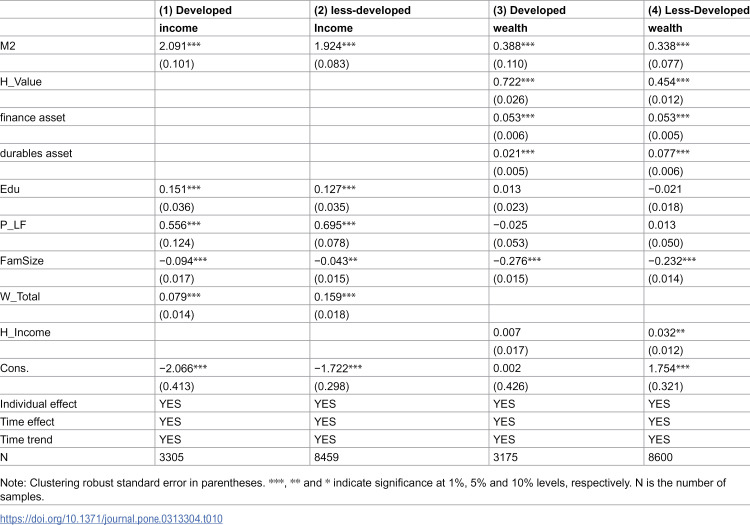 |  | (1) Developed | (2) less-developed | (3) Developed | (4) Less-Developed |
|---|---|---|---|---|
|  | income | Income | wealth | wealth |
| M2 | 2.091*** | 1.924*** | 0.388*** | 0.338*** |
|  | (0.101) | (0.083) | (0.110) | (0.077) |
| H_Value |  |  | 0.722*** | 0.454*** |
|  |  |  | (0.026) | (0.012) |
| finance asset |  |  | 0.053*** | 0.053*** |
|  |  |  | (0.006) | (0.005) |
| durables asset |  |  | 0.021*** | 0.077*** |
|  |  |  | (0.005) | (0.006) |
| Edu | 0.151*** | 0.127*** | 0.013 | −0.021 |
|  | (0.036) | (0.035) | (0.023) | (0.018) |
| P_LF | 0.556*** | 0.695*** | −0.025 | 0.013 |
|  | (0.124) | (0.078) | (0.053) | (0.050) |
| FamSize | −0.094*** | −0.043** | −0.276*** | −0.232*** |
|  | (0.017) | (0.015) | (0.015) | (0.014) |
| W_Total | 0.079*** | 0.159*** |  |  |
|  | (0.014) | (0.018) |  |  |
| H_Income |  |  | 0.007 | 0.032** |
|  |  |  | (0.017) | (0.012) |
| Cons. | −2.066*** | −1.722*** | 0.002 | 1.754*** |
|  | (0.413) | (0.298) | (0.426) | (0.321) |
| Individual effect | YES | YES | YES | YES |
| Time effect | YES | YES | YES | YES |
| Time trend | YES | YES | YES | YES |
| N | 3305 | 8459 | 3175 | 8600 |

Note: Clustering robust standard error in parentheses. ***, ** and * indicate significance at 1%, 5% and 10% levels, respectively. N is the number of samples.

https://doi.org/10.1371/journal.pone.0313304.t010